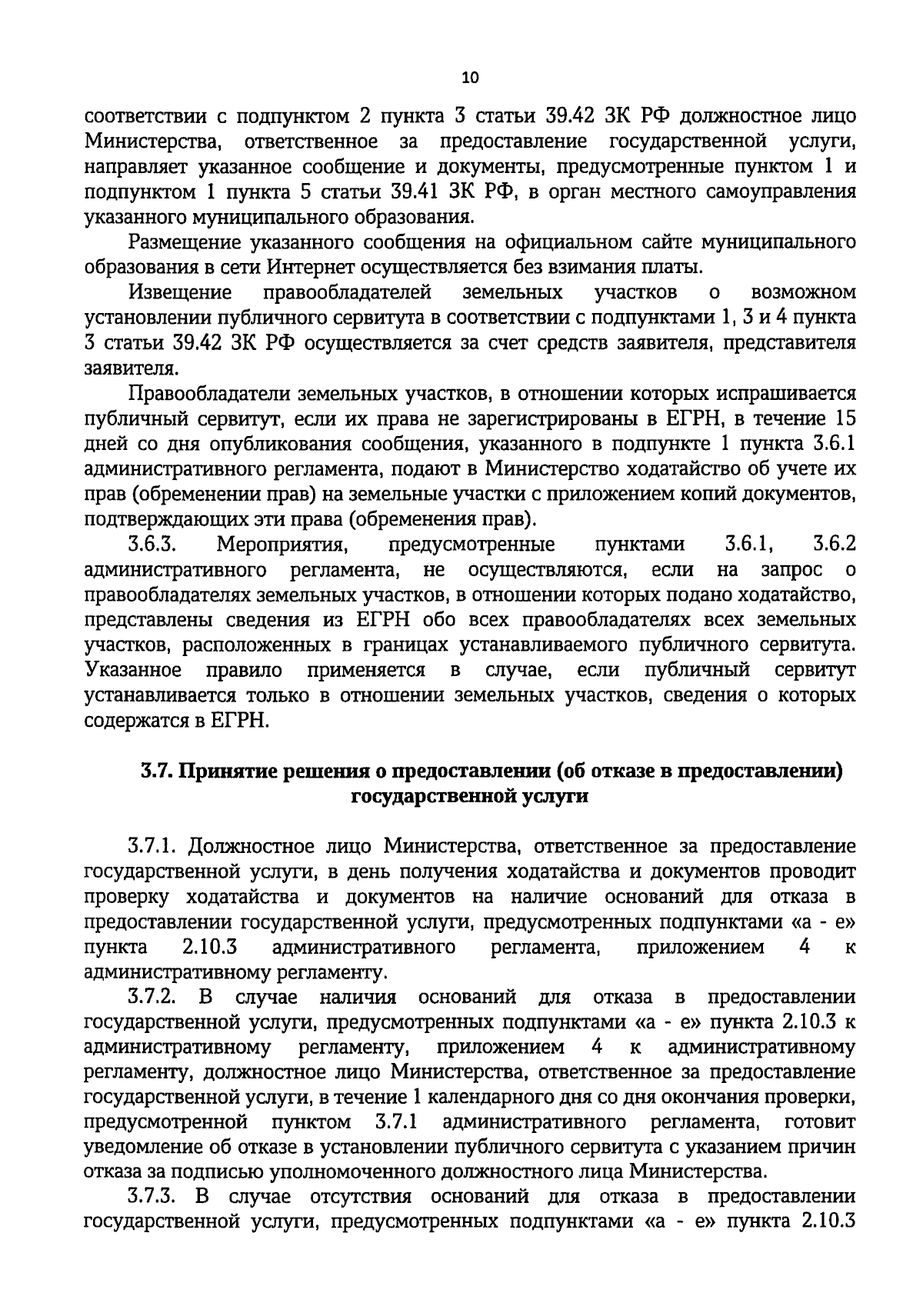 10

соответствии с подпунктом 2 пункта 3 статьи 39.42 ЗК РФ должностное лицо Министерства, ответственное за предоставление государственной услуги, направляет указанное сообщение и документы, предусмотренные пунктом 1 и подпунктом 1 пункта 5 статьи 39.41 ЗК РФ, в орган местного самоуправления указанного муниципального образования.

Размещение указанного сообщения на официальном сайте муниципального образования в сети Интернет осуществляется без взимания платы.

Извещение правообладателей земельных участков о возможном установлении публичного сервитута в соответствии с подпунктами 1, 3 и 4 пункта 3 статьи 39.42 ЗК РФ осуществляется за счет средств заявителя, представителя заявителя.

Правообладатели земельных участков, в отношении которых испрашивается публичный сервитут, если их права не зарегистрированы в ЕГРН, в течение 15 дней со дня опубликования сообщения, указанного в подпункте 1 пункта 3.6.1 административного регламента, подают в Министерство ходатайство об учете их прав (обременении прав) на земельные участки с приложением копий документов, подтверждающих эти права (обременения прав).

3.6.3. Мероприятия, предусмотренные пунктами 3.6.1, 3.6.2 административного регламента, не осуществляются, если на запрос о правообладателях земельных участков, в отношении которых подано ходатайство, представлены сведения из ЕГРН обо всех правообладателях всех земельных участков, расположенных в границах устанавливаемого публичного сервитута. Указанное правило применяется в случае, если публичный сервитут устанавливается только в отношении земельных участков, сведения о которых содержатся в ЕГРН.

3.7. Принятие решения о предоставлении (об отказе в предоставлении) государственной услуги

3.7.1. Должностное лицо Министерства, ответственное за предоставление государственной услуги, в день получения ходатайства и документов проводит проверку ходатайства и документов на наличие оснований для отказа в предоставлении государственной услуги, предусмотренных подпунктами «а - е» пункта 2.10.3 административного регламента, приложением 4 к административному регламенту.

3.7.2. В случае наличия оснований для отказа в предоставлении государственной услуги, предусмотренных подпунктами «а - е» пункта 2.10.3 к административному регламенту, приложением 4 к административному регламенту, должностное лицо Министерства, ответственное за предоставление государственной услуги, в течение 1 календарного дня со дня окончания проверки, предусмотренной пунктом 3.7.1 административного регламента, готовит уведомление об отказе в установлении публичного сервитута с указанием причин отказа за подписью уполномоченного должностного лица Министерства.

3.7.3. В случае отсутствия оснований для отказа в предоставлении государственной услуги, предусмотренных подпунктами «а - е» пункта 2.10.3